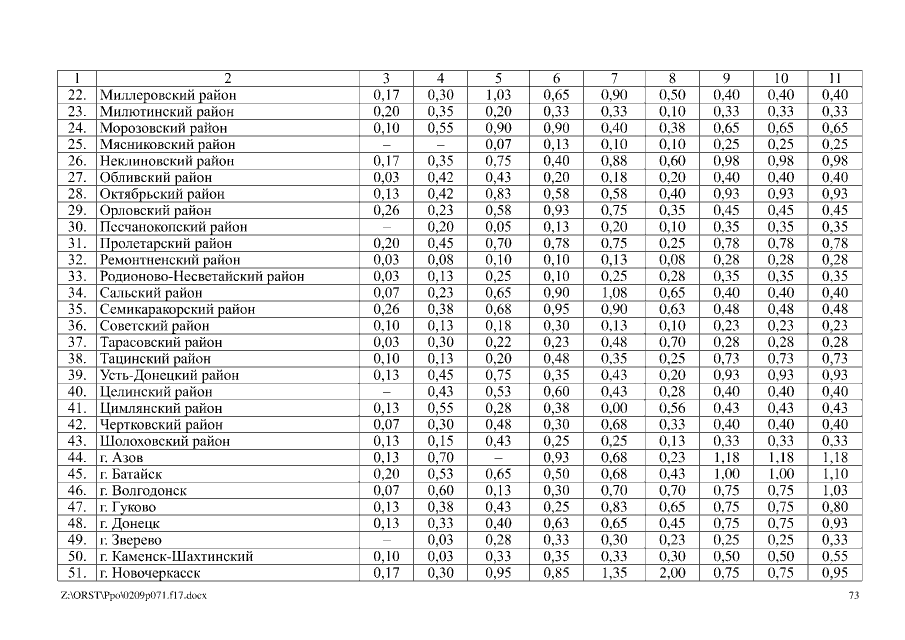 | 1 | 2 | 3 | 4 | 5 | 6 | 7 | 8 | 9 | 10 | 11 |
|---|---|---|---|---|---|---|---|---|---|---|
| 22. | Миллеровский район | 0,17 | 0,30 | 1,03 | 0,65 | 0,90 | 0,50 | 0,40 | 0,40 | 0,40 |
| 23. | Милютинский район | 0,20 | 0,35 | 0,20 | 0,33 | 0,33 | 0,10 | 0,33 | 0,33 | 0,33 |
| 24. | Морозовский район | 0,10 | 0,55 | 0,90 | 0,90 | 0,40 | 0,38 | 0,65 | 0,65 | 0,65 |
| 25. | Мясниковский район | – | – | 0,07 | 0,13 | 0,10 | 0,10 | 0,25 | 0,25 | 0,25 |
| 26. | Неклиновский район | 0,17 | 0,35 | 0,75 | 0,40 | 0,88 | 0,60 | 0,98 | 0,98 | 0,98 |
| 27. | Обливский район | 0,03 | 0,42 | 0,43 | 0,20 | 0,18 | 0,20 | 0,40 | 0,40 | 0,40 |
| 28. | Октябрьский район | 0,13 | 0,42 | 0,83 | 0,58 | 0,58 | 0,40 | 0,93 | 0,93 | 0,93 |
| 29. | Орловский район | 0,26 | 0,23 | 0,58 | 0,93 | 0,75 | 0,35 | 0,45 | 0,45 | 0,45 |
| 30. | Песчанокопский район | – | 0,20 | 0,05 | 0,13 | 0,20 | 0,10 | 0,35 | 0,35 | 0,35 |
| 31. | Пролетарский район | 0,20 | 0,45 | 0,70 | 0,78 | 0,75 | 0,25 | 0,78 | 0,78 | 0,78 |
| 32. | Ремонтненский район | 0,03 | 0,08 | 0,10 | 0,10 | 0,13 | 0,08 | 0,28 | 0,28 | 0,28 |
| 33. | Родионово-Несветайский район | 0,03 | 0,13 | 0,25 | 0,10 | 0,25 | 0,28 | 0,35 | 0,35 | 0,35 |
| 34. | Сальский район | 0,07 | 0,23 | 0,65 | 0,90 | 1,08 | 0,65 | 0,40 | 0,40 | 0,40 |
| 35. | Семикаракорский район | 0,26 | 0,38 | 0,68 | 0,95 | 0,90 | 0,63 | 0,48 | 0,48 | 0,48 |
| 36. | Советский район | 0,10 | 0,13 | 0,18 | 0,30 | 0,13 | 0,10 | 0,23 | 0,23 | 0,23 |
| 37. | Тарасовский район | 0,03 | 0,30 | 0,22 | 0,23 | 0,48 | 0,70 | 0,28 | 0,28 | 0,28 |
| 38. | Тацинский район | 0,10 | 0,13 | 0,20 | 0,48 | 0,35 | 0,25 | 0,73 | 0,73 | 0,73 |
| 39. | Усть-Донецкий район | 0,13 | 0,45 | 0,75 | 0,35 | 0,43 | 0,20 | 0,93 | 0,93 | 0,93 |
| 40. | Целинский район | – | 0,43 | 0,53 | 0,60 | 0,43 | 0,28 | 0,40 | 0,40 | 0,40 |
| 41. | Цимлянский район | 0,13 | 0,55 | 0,28 | 0,38 | 0,00 | 0,56 | 0,43 | 0,43 | 0,43 |
| 42. | Чертковский район | 0,07 | 0,30 | 0,48 | 0,30 | 0,68 | 0,33 | 0,40 | 0,40 | 0,40 |
| 43. | Шолоховский район | 0,13 | 0,15 | 0,43 | 0,25 | 0,25 | 0,13 | 0,33 | 0,33 | 0,33 |
| 44. | г. Азов | 0,13 | 0,70 | – | 0,93 | 0,68 | 0,23 | 1,18 | 1,18 | 1,18 |
| 45. | г. Батайск | 0,20 | 0,53 | 0,65 | 0,50 | 0,68 | 0,43 | 1,00 | 1,00 | 1,10 |
| 46. | г. Волгодонск | 0,07 | 0,60 | 0,13 | 0,30 | 0,70 | 0,70 | 0,75 | 0,75 | 1,03 |
| 47. | г. Гуково | 0,13 | 0,38 | 0,43 | 0,25 | 0,83 | 0,65 | 0,75 | 0,75 | 0,80 |
| 48. | г. Донецк | 0,13 | 0,33 | 0,40 | 0,63 | 0,65 | 0,45 | 0,75 | 0,75 | 0,93 |
| 49. | г. Зверево | – | 0,03 | 0,28 | 0,33 | 0,30 | 0,23 | 0,25 | 0,25 | 0,33 |
| 50. | г. Каменск-Шахтинский | 0,10 | 0,03 | 0,33 | 0,35 | 0,33 | 0,30 | 0,50 | 0,50 | 0,55 |
| 51. | г. Новочеркасск | 0,17 | 0,30 | 0,95 | 0,85 | 1,35 | 2,00 | 0,75 | 0,75 | 0,95 |

Z:\ORST\Ppo\0209p071.f17.docx 73